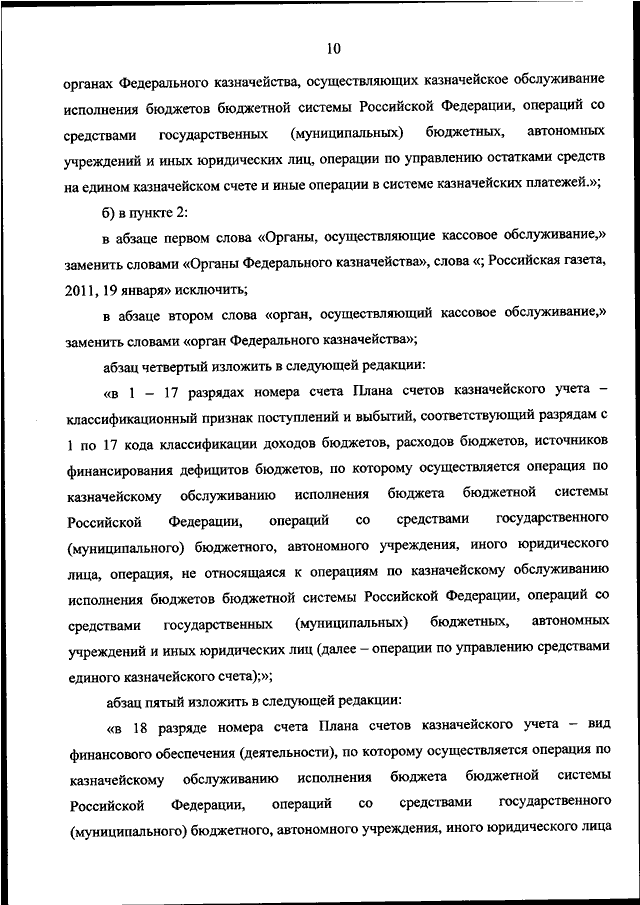 10

органах Федерального казначейства, осуществляющих казначейское обслуживание исполнения бюджетов бюджетной системы Российской Федерации, операций со средствами государственных (муниципальных) бюджетных, автономных учреждений и иных юридических лиц, операции по управлению остатками средств на едином казначейском счете и иные операции в системе казначейских платежей.»;

б) в пункте 2:

в абзаце первом слова «Органы, осуществляющие кассовое обслуживание,» заменить словами «Органы Федерального казначейства», слова «; Российская газета, 2011, 19 января» исключить;

в абзаце втором слова «орган, осуществляющий кассовое обслуживание,» заменить словами «орган Федерального казначейства»;

абзац четвертый изложить в следующей редакции:

«в 1 – 17 разрядах номера счета Плана счетов казначейского учета – классификационный признак поступлений и выбытий, соответствующий разрядам с 1 по 17 кода классификации доходов бюджетов, расходов бюджетов, источников финансирования дефицитов бюджетов, по которому осуществляется операция по казначейскому обслуживанию исполнения бюджета бюджетной системы Российской Федерации, операций со средствами государственного (муниципального) бюджетного, автономного учреждения, иного юридического лица, операция, не относящаяся к операциям по казначейскому обслуживанию исполнения бюджетов бюджетной системы Российской Федерации, операций со средствами государственных (муниципальных) бюджетных, автономных учреждений и иных юридических лиц (далее – операции по управлению средствами единого казначейского счета);»;

абзац пятый изложить в следующей редакции:

«в 18 разряде номера счета Плана счетов казначейского учета – вид финансового обеспечения (деятельности), по которому осуществляется операция по казначейскому обслуживанию исполнения бюджета бюджетной системы Российской Федерации, операций со средствами государственного (муниципального) бюджетного, автономного учреждения, иного юридического лица